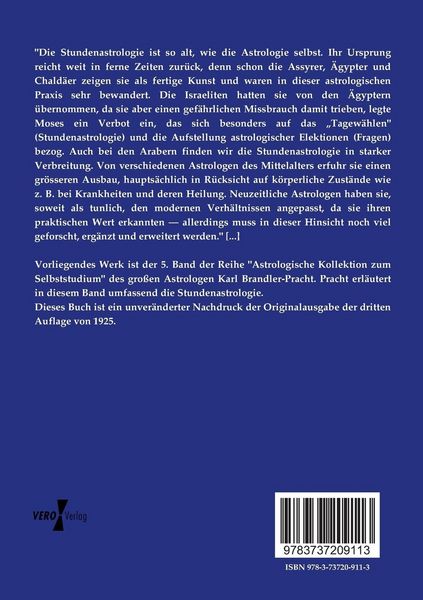 "Die Stundenastrologie ist so alt, wie die Astrologie selbst. Ihr Ursprung reicht weit in ferne Zeiten zurück, denn schon die Assyrer, Ägypter und Chaldäer zeigen sie als fertige Kunst und waren in dieser astrologischen Praxis sehr bewandert. Die Israeliten hatten sie von den Ägyptern übernommen, da sie aber einen gefährlichen Missbrauch damit trieben, legte Moses ein Verbot ein, das sich besonders auf das „Tagewählen" (Stundenastrologie) und die Aufstellung astrologischer Elektionen (Fragen) bezog. Auch bei den Arabern finden wir die Stundenastrologie in starker Verbreitung. Von verschiedenen Astrologen des Mittelalters erfuhr sie einen grösseren Ausbau, hauptsächlich in Rücksicht auf körperliche Zustände wie z. B. bei Krankheiten und deren Heilung. Neuzeitliche Astrologen haben sie, soweit als tunlich, den modernen Verhältnissen angepasst, da sie ihren praktischen Wert erkannten — allerdings muss in dieser Hinsicht noch viel geforscht, ergänzt und erweitert werden." [...]

Vorliegendes Werk ist der 5. Band der Reihe "Astrologische Kollektion zum Selbststudium" des großen Astrologen Karl Brandler-Pracht. Pracht erläutert in diesem Band umfassend die Stundenastrologie.
Dieses Buch ist ein unveränderter Nachdruck der Originalausgabe der dritten Auflage von 1925.

VERO Verlag

9783737209113

ISBN 978-3-73720-911-3